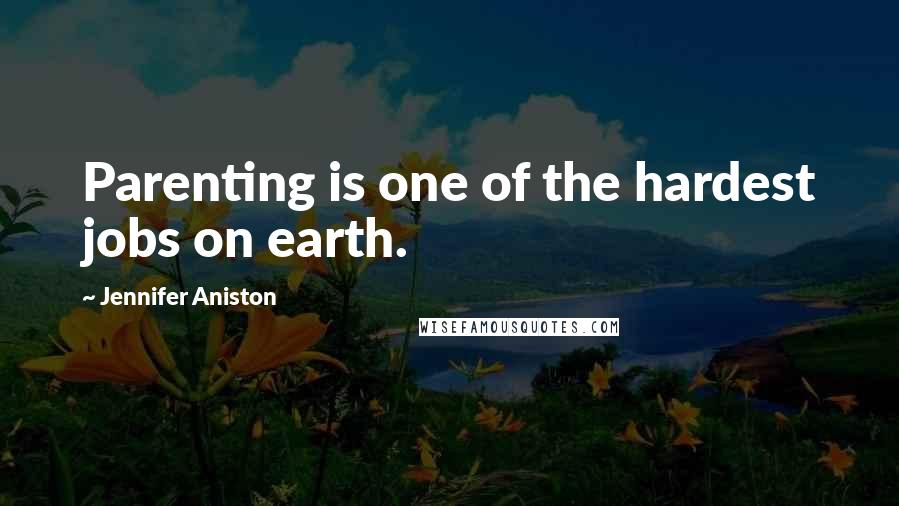 Parenting is one of the hardest jobs on earth.

~ Jennifer Aniston

WISEFAMOUSQUOTES.COM